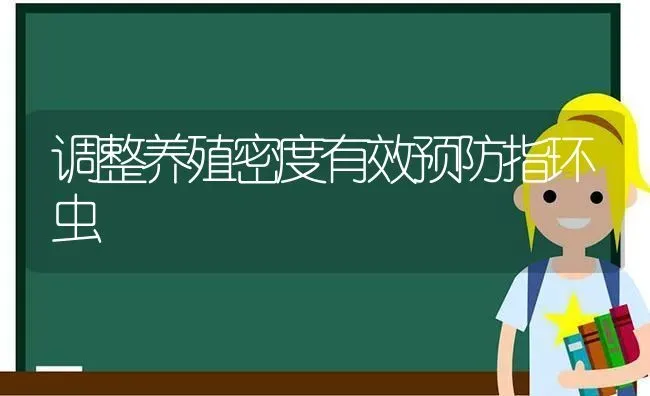 调整养殖密度有效预防指环虫